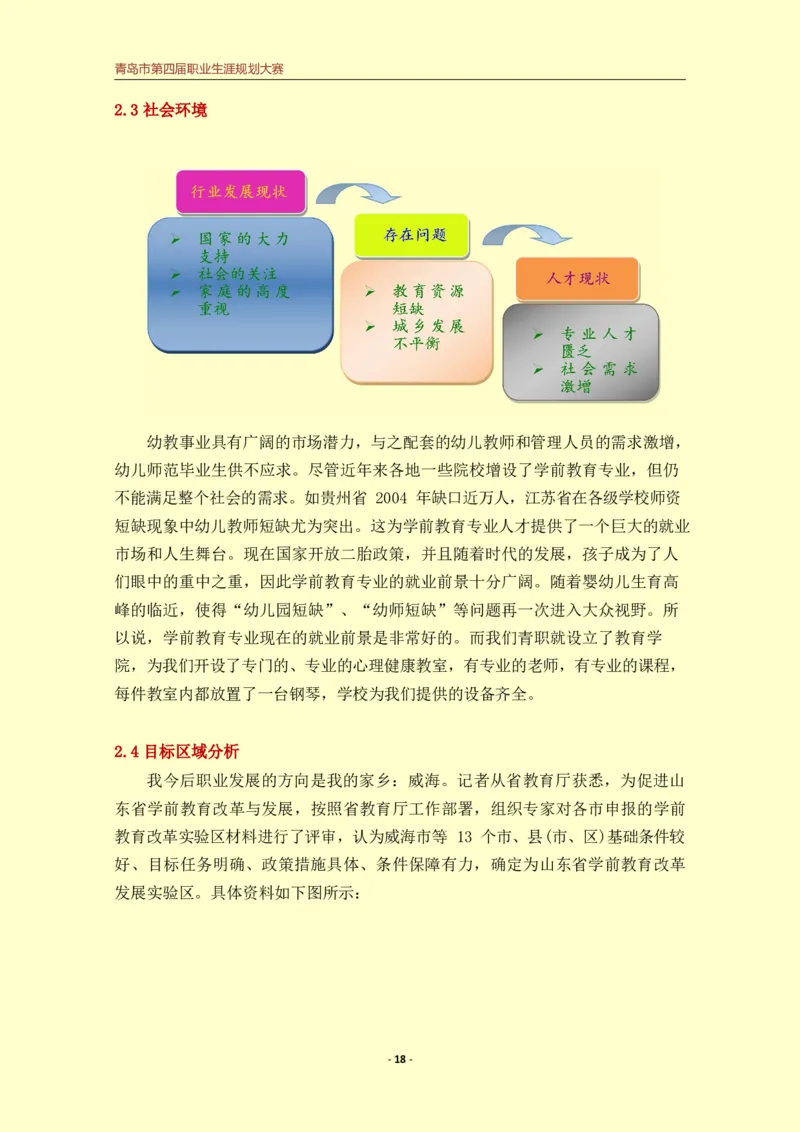 青岛市第四届职业生涯规划大赛

2.3 社会环境

行业发展现状

➢ 国家的大力支持
➢ 社会的关注
➢ 家庭的高度重视

存在问题

➢ 教育资源短缺
➢ 城乡发展不平衡

人才现状

➢ 专业人才匮乏
➢ 社会需求激增

幼教事业具有广阔的市场潜力，与之配套的幼儿教师和管理人员的需求激增，幼儿师范毕业生供不应求。尽管近年来各地一些院校增设了学前教育专业，但仍不能满足整个社会的需求。如贵州省 2004 年缺口近万人，江苏省在各级学校师资短缺现象中幼儿教师短缺尤为突出。这为学前教育专业人才提供了一个巨大的就业市场和人生舞台。现在国家开放二胎政策，并且随着时代的发展，孩子成为了人们眼中的重中之重，因此学前教育专业的就业前景十分广阔。随着婴幼儿生育高峰的临近，使得“幼儿园短缺”、“幼师短缺”等问题再一次进入大众视野。所以说，学前教育专业现在的就业前景是非常好的。而我们青职就设立了教育学院，为我们开设了专门的、专业的心理健康教室，有专业的老师，有专业的课程，每件教室内都放置了一台钢琴，学校为我们提供的设备齐全。

2.4 目标区域分析

我今后职业发展的方向是我的家乡：威海。记者从省教育厅获悉，为促进山东省学前教育改革与发展，按照省教育厅工作部署，组织专家对各市申报的学前教育改革实验区材料进行了评审，认为威海市等 13 个市、县（市、区）基础条件较好、目标任务明确、政策措施具体、条件保障有力，确定为山东省学前教育改革发展实验区。具体资料如下图所示：

- 18 -